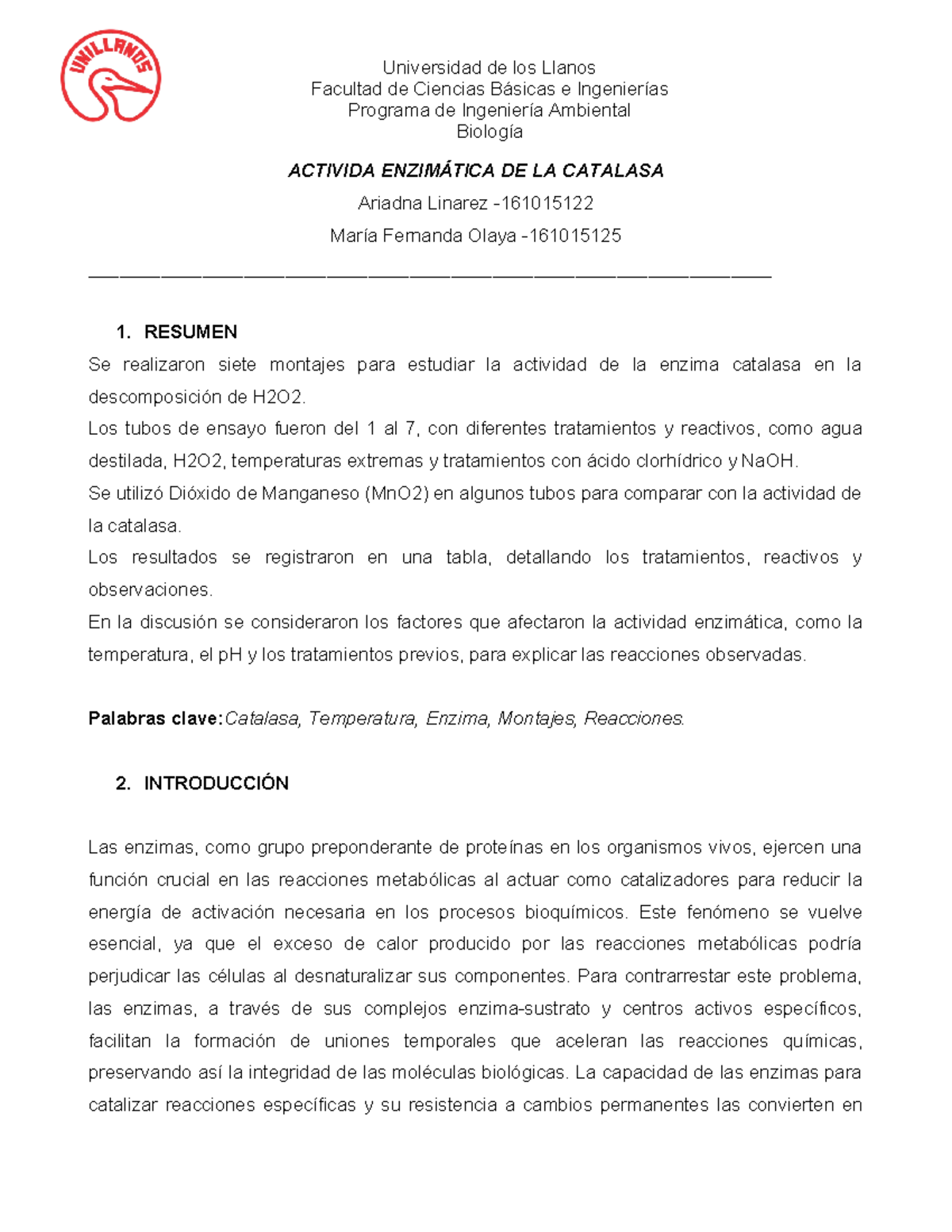 UNILLANOS

Universidad de los Llanos
Facultad de Ciencias Básicas e Ingenierías
Programa de Ingeniería Ambiental
Biología

ACTIVIDA ENZIMÁTICA DE LA CATALASA

Ariadna Linarez -161015122

María Fernanda Olaya -161015125

1. RESUMEN

Se realizaron siete montajes para estudiar la actividad de la enzima catalasa en la descomposición de H2O2.

Los tubos de ensayo fueron del 1 al 7, con diferentes tratamientos y reactivos, como agua destilada, H2O2, temperaturas extremas y tratamientos con ácido clorhídrico y NaOH.

Se utilizó Dióxido de Manganeso (MnO2) en algunos tubos para comparar con la actividad de la catalasa.

Los resultados se registraron en una tabla, detallando los tratamientos, reactivos y observaciones.

En la discusión se consideraron los factores que afectaron la actividad enzimática, como la temperatura, el pH y los tratamientos previos, para explicar las reacciones observadas.

Palabras clave:Catalasa, Temperatura, Enzima, Montajes, Reacciones.

2. INTRODUCCIÓN

Las enzimas, como grupo preponderante de proteínas en los organismos vivos, ejercen una función crucial en las reacciones metabólicas al actuar como catalizadores para reducir la energía de activación necesaria en los procesos bioquímicos. Este fenómeno se vuelve esencial, ya que el exceso de calor producido por las reacciones metabólicas podría perjudicar las células al desnaturalizar sus componentes. Para contrarrestar este problema, las enzimas, a través de sus complejos enzima-sustrato y centros activos específicos, facilitan la formación de uniones temporales que aceleran las reacciones químicas, preservando así la integridad de las moléculas biológicas. La capacidad de las enzimas para catalizar reacciones específicas y su resistencia a cambios permanentes las convierten en